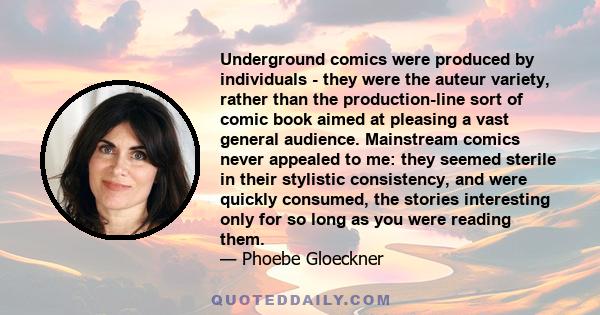 Underground comics were produced by individuals - they were the auteur variety, rather than the production-line sort of comic book aimed at pleasing a vast general audience. Mainstream comics never appealed to me: they seemed sterile in their stylistic consistency, and were quickly consumed, the stories interesting only for so long as you were reading them.
— Phoebe Gloeckner

QUOTEDDAILY.COM